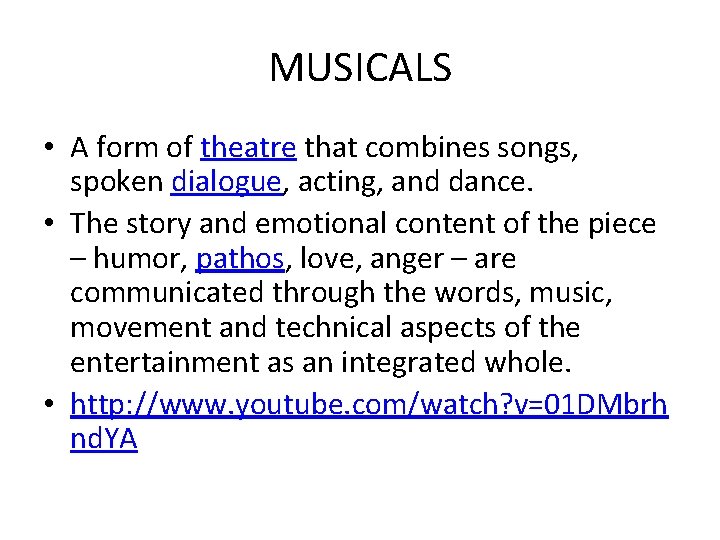 MUSICALS

• A form of theatre that combines songs, spoken dialogue, acting, and dance.
• The story and emotional content of the piece – humor, pathos, love, anger – are communicated through the words, music, movement and technical aspects of the entertainment as an integrated whole.
• http://www.youtube.com/watch?v=01DMbrhndYA